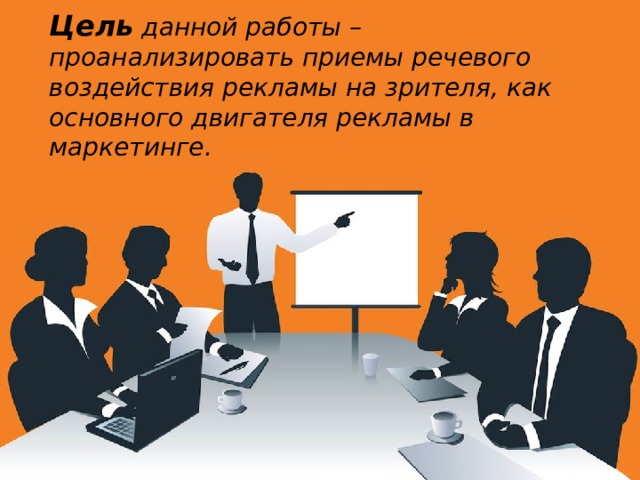 Цель данной работы – проанализировать приемы речевого воздействия рекламы на зрителя, как основного двигателя рекламы в маркетинге.